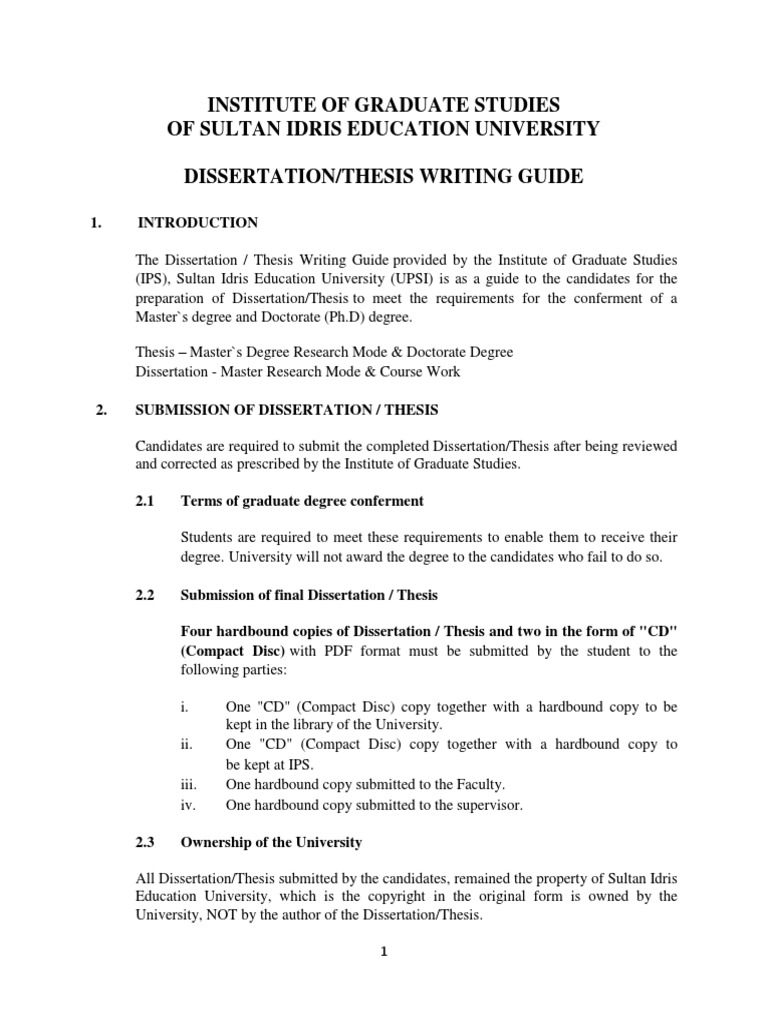 INSTITUTE OF GRADUATE STUDIES
OF SULTAN IDRIS EDUCATION UNIVERSITY

DISSERTATION/THESIS WRITING GUIDE

1. INTRODUCTION

The Dissertation / Thesis Writing Guide provided by the Institute of Graduate Studies (IPS), Sultan Idris Education University (UPSI) is as a guide to the candidates for the preparation of Dissertation/Thesis to meet the requirements for the conferment of a Master`s degree and Doctorate (Ph.D) degree.

Thesis – Master`s Degree Research Mode & Doctorate Degree
Dissertation - Master Research Mode & Course Work

2. SUBMISSION OF DISSERTATION / THESIS

Candidates are required to submit the completed Dissertation/Thesis after being reviewed and corrected as prescribed by the Institute of Graduate Studies.

2.1 Terms of graduate degree conferment

Students are required to meet these requirements to enable them to receive their degree. University will not award the degree to the candidates who fail to do so.

2.2 Submission of final Dissertation / Thesis

Four hardbound copies of Dissertation / Thesis and two in the form of "CD" (Compact Disc) with PDF format must be submitted by the student to the following parties:

i. One "CD" (Compact Disc) copy together with a hardbound copy to be kept in the library of the University.
ii. One "CD" (Compact Disc) copy together with a hardbound copy to be kept at IPS.
iii. One hardbound copy submitted to the Faculty.
iv. One hardbound copy submitted to the supervisor.

2.3 Ownership of the University

All Dissertation/Thesis submitted by the candidates, remained the property of Sultan Idris Education University, which is the copyright in the original form is owned by the University, NOT by the author of the Dissertation/Thesis.

1